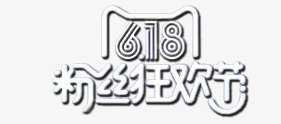 6.18
粉丝狂欢节